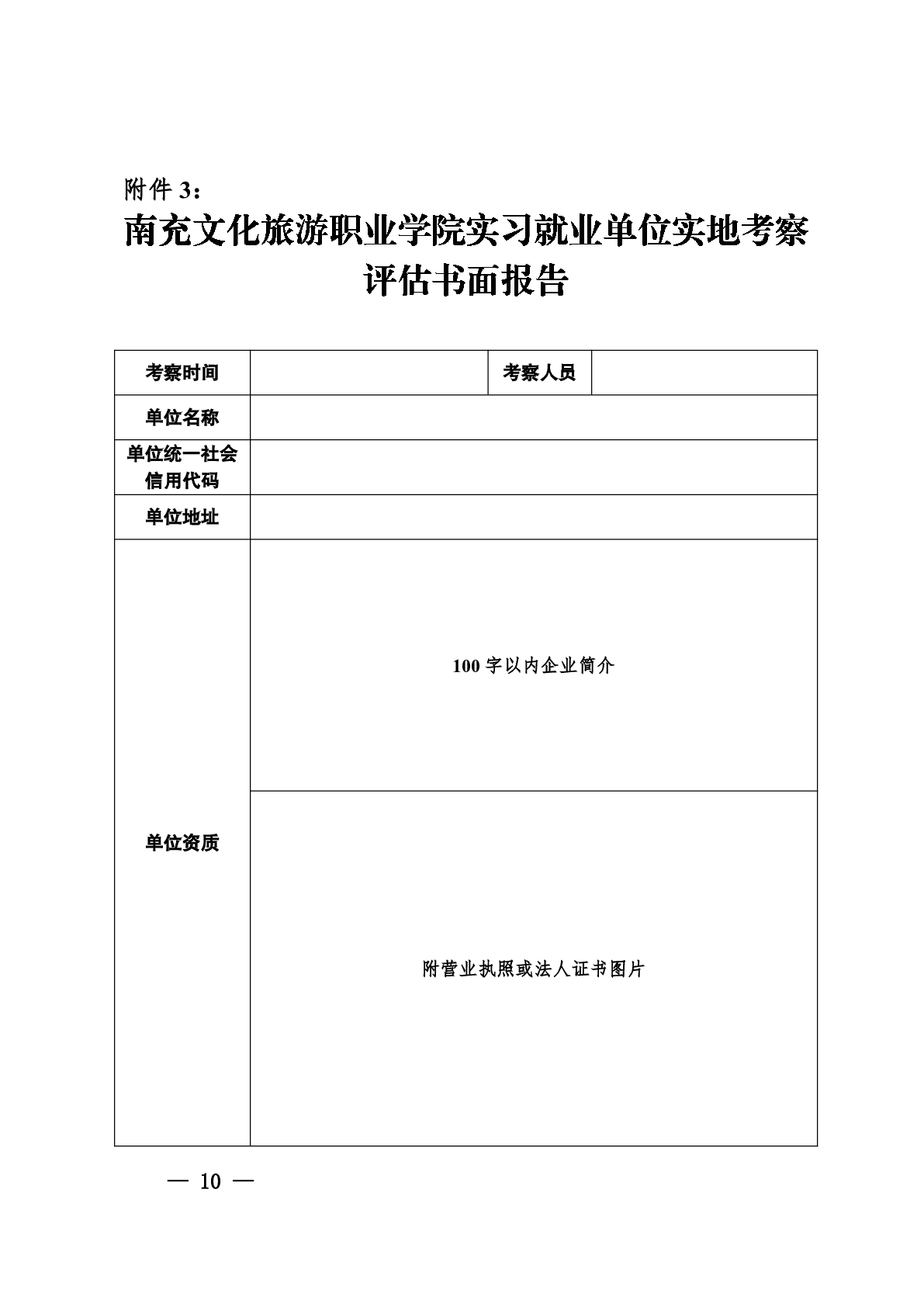 附件 3：

南充文化旅游职业学院实习就业单位实地考察评估书面报告

| 考察时间 | | 考察人员 | |
|---|---|---|---|
| 单位名称 | | | |
| 单位统一社会信用代码 | | | |
| 单位地址 | | | |
| 单位资质 | 100 字以内企业简介 | | |
| | 附营业执照或法人证书图片 | | |

— 10 —